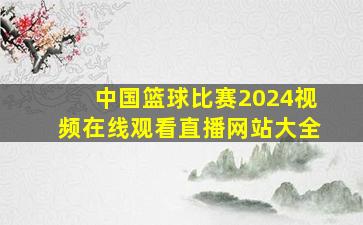 中国篮球比赛2024视频在线观看直播网站大全